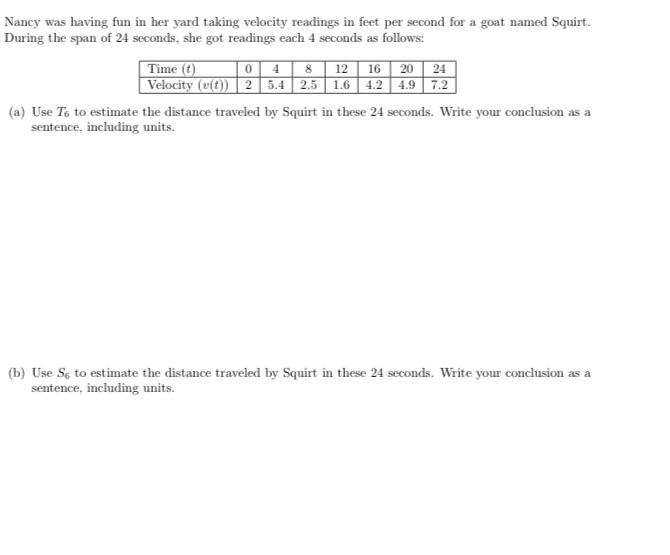 Nancy was having fun in her yard taking velocity readings in feet per second for a goat named Squirt. During the span of 24 seconds, she got readings each 4 seconds as follows:

| Time ($t$) | 0 | 4 | 8 | 12 | 16 | 20 | 24 |
|---|---|---|---|---|---|---|---|
| Velocity ($v(t)$) | 2 | 5.4 | 2.5 | 1.6 | 4.2 | 4.9 | 7.2 |

(a) Use $T_6$ to estimate the distance traveled by Squirt in these 24 seconds. Write your conclusion as a sentence, including units.

(b) Use $S_6$ to estimate the distance traveled by Squirt in these 24 seconds. Write your conclusion as a sentence, including units.